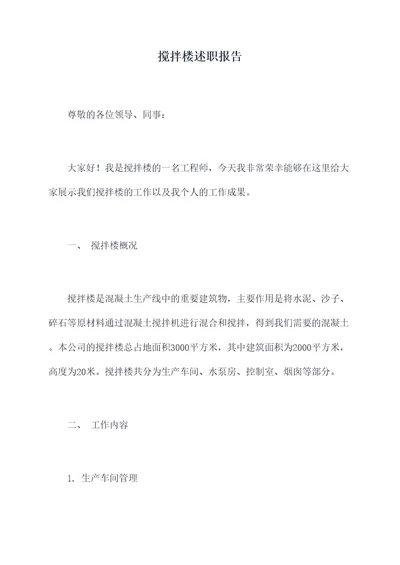 搅拌楼述职报告

尊敬的各位领导、同事：

大家好！我是搅拌楼的一名工程师，今天我非常荣幸能够在这里给大家展示我们搅拌楼的工作以及我个人的工作成果。

一、 搅拌楼概况

搅拌楼是混凝土生产线中的重要建筑物，主要作用是将水泥、沙子、碎石等原材料通过混凝土搅拌机进行混合和搅拌，得到我们需要的混凝土。本公司的搅拌楼总占地面积3000平方米，其中建筑面积为2000平方米，高度为20米。搅拌楼共分为生产车间、水泵房、控制室、烟囱等部分。

二、 工作内容

1. 生产车间管理